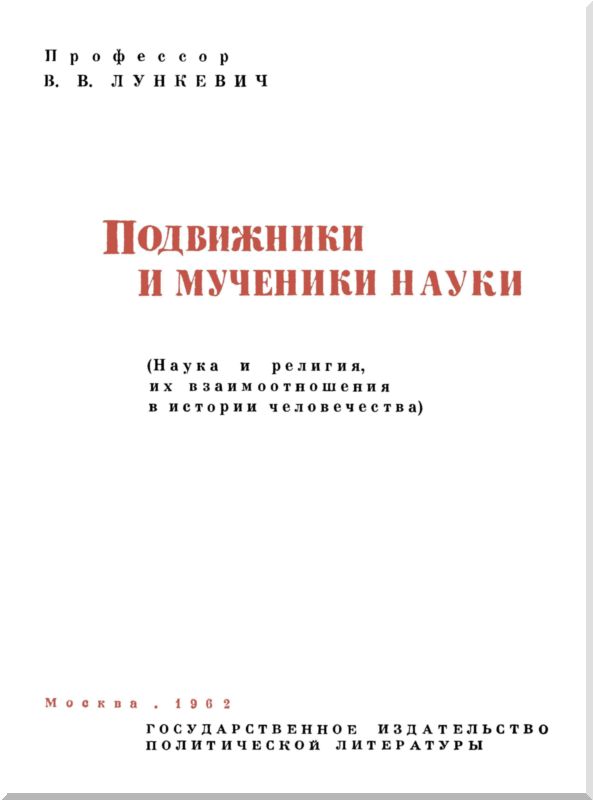 Профессор
В. В. ЛУНКЕВИЧ

ПОДВИЖНИКИ
И МУЧЕНИКИ НАУКИ

(Наука и религия, их взаимоотношения в истории человечества)

Москва . 1962
ГОСУДАРСТВЕННОЕ ИЗДАТЕЛЬСТВО
ПОЛИТИЧЕСКОЙ ЛИТЕРАТУРЫ